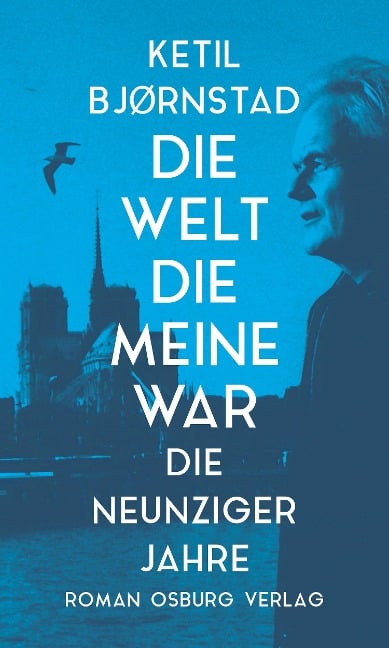 KETIL BJØRNSTAD

DIE WELT DIE MEINE WAR

DIE NEUNZIGER JAHRE

ROMAN OSBURG VERLAG